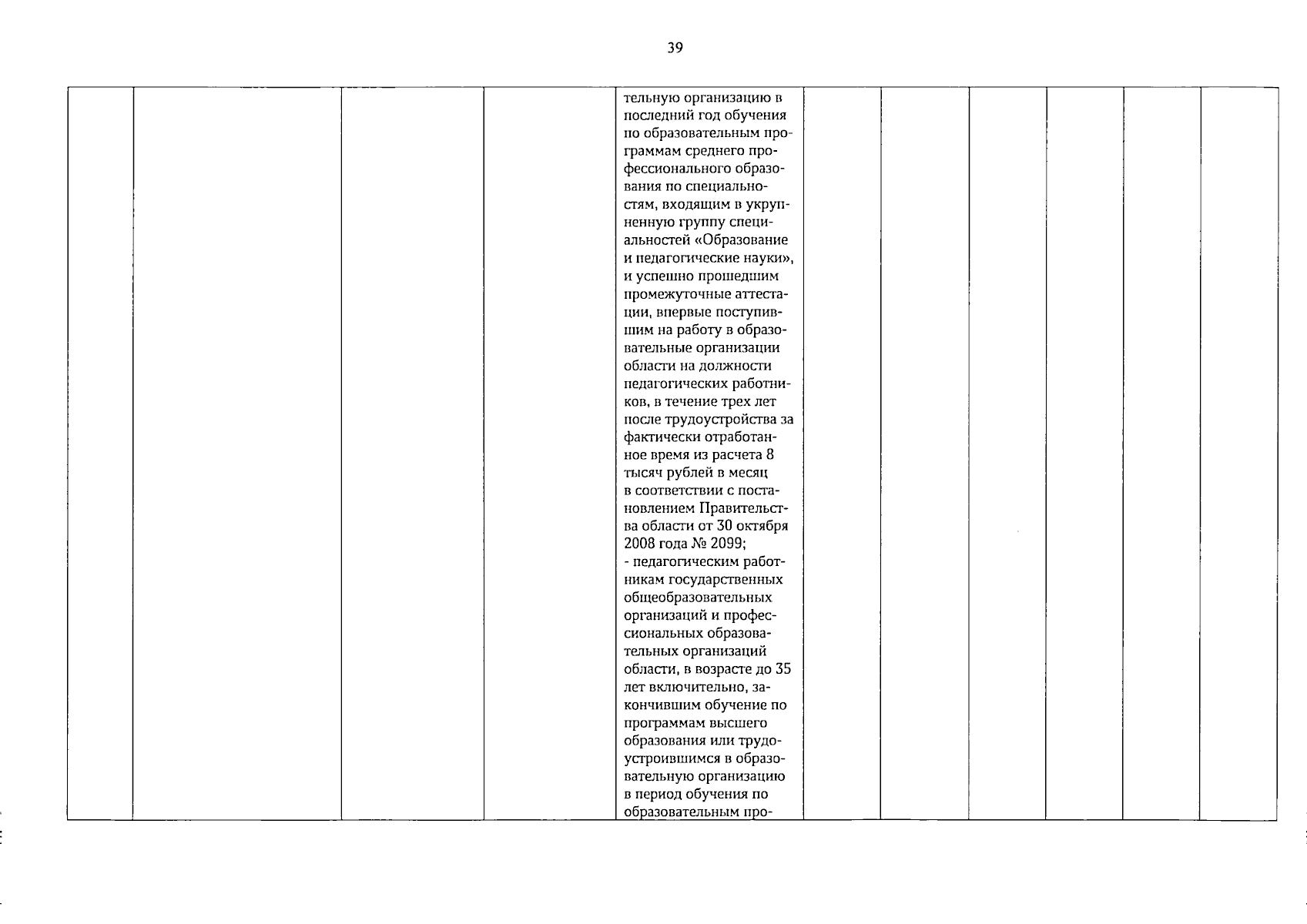 39

|  |  |  |  |  |  |  |  |  |  |  |
|---|---|---|---|---|---|---|---|---|---|---|
|  |  |  |  | тельную организацию в последний год обучения по образовательным программам среднего профессионального образования по специальностям, входящим в укрупненную группу специальностей «Образование и педагогические науки», и успешно прошедшим промежуточные аттестации, впервые поступившим на работу в образовательные организации области на должности педагогических работников, в течение трех лет после трудоустройства за фактически отработанное время из расчета 8 тысяч рублей в месяц в соответствии с постановлением Правительства области от 30 октября 2008 года № 2099; - педагогическим работникам государственных общеобразовательных организаций и профессиональных образовательных организаций области, в возрасте до 35 лет включительно, закончившим обучение по программам высшего образования или трудоустроившимся в образовательную организацию в период обучения по образовательным про- |  |  |  |  |  |  |